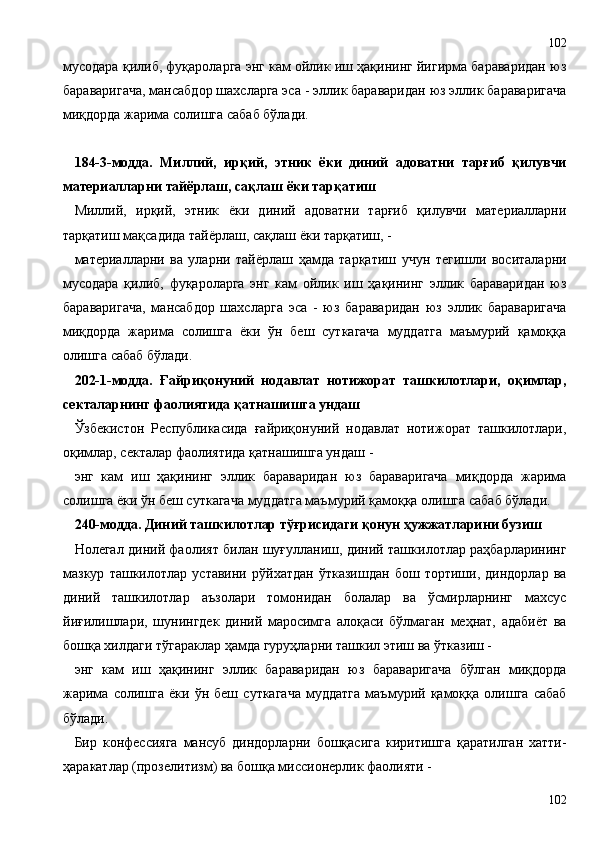 102

мусодара қилиб, фуқароларга энг кам ойлик иш ҳақининг йигирма бараваридан юз бараваригача, мансабдор шахсларга эса - эллик бараваридан юз эллик бараваригача миқдорда жарима солишга сабаб бўлади.

184-3-модда. Миллий, ирқий, этник ёки диний адоватни тарғиб қилувчи материалларни тайёрлаш, сақлаш ёки тарқатиш

Миллий, ирқий, этник ёки диний адоватни тарғиб қилувчи материалларни тарқатиш мақсадида тайёрлаш, сақлаш ёки тарқатиш, -

материалларни ва уларни тайёрлаш ҳамда тарқатиш учун тегишли воситаларни мусодара қилиб, фуқароларга энг кам ойлик иш ҳақининг эллик бараваридан юз бараваригача, мансабдор шахсларга эса - юз бараваридан юз эллик бараваригача миқдорда жарима солишга ёки ўн беш суткагача муддатга маъмурий қамоққа олишга сабаб бўлади.

202-1-модда. Ғайриқонуний нодавлат нотижорат ташкилотлари, оқимлар, секталарнинг фаолиятида қатнашишга ундаш

Ўзбекистон Республикасида ғайриқонуний нодавлат нотижорат ташкилотлари, оқимлар, секталар фаолиятида қатнашишга ундаш -

энг кам иш ҳақининг эллик бараваридан юз бараваригача миқдорда жарима солишга ёки ўн беш суткагача муддатга маъмурий қамоққа олишга сабаб бўлади.

240-модда. Диний ташкилотлар тўғрисидаги қонун ҳужжатларини бузиш

Нолегал диний фаолият билан шуғулланиш, диний ташкилотлар раҳбарларининг мазкур ташкилотлар уставини рўйхатдан ўтказишдан бош тортиши, диндорлар ва диний ташкилотлар аъзолари томонидан болалар ва ўсмирларнинг махсус йиғилишлари, шунингдек диний маросимга алоқаси бўлмаган меҳнат, адабиёт ва бошқа хилдаги тўгараклар ҳамда гуруҳларни ташкил этиш ва ўтказиш -

энг кам иш ҳақининг эллик бараваридан юз бараваригача бўлган миқдорда жарима солишга ёки ўн беш суткагача муддатга маъмурий қамоққа олишга сабаб бўлади.

Бир конфессияга мансуб диндорларни бошқасига киритишга қаратилган хатти-ҳаракатлар (прозелитизм) ва бошқа миссионерлик фаолияти -

102